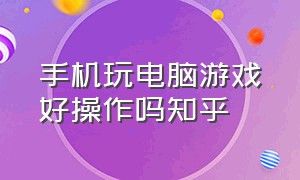 手机玩电脑游戏好操作吗知乎